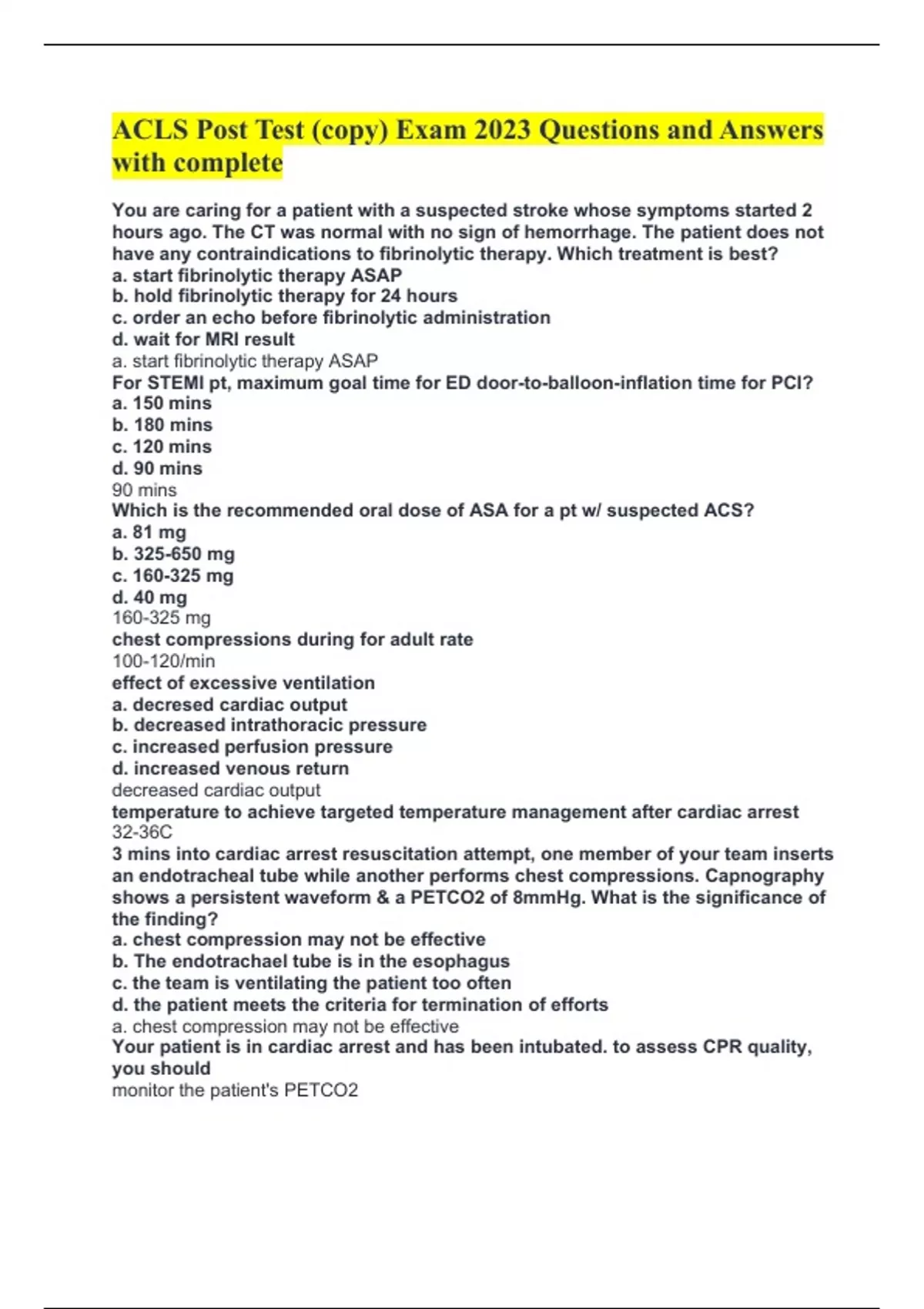 ACLS Post Test (copy) Exam 2023 Questions and Answers with complete

You are caring for a patient with a suspected stroke whose symptoms started 2 hours ago. The CT was normal with no sign of hemorrhage. The patient does not have any contraindications to fibrinolytic therapy. Which treatment is best?
a. start fibrinolytic therapy ASAP
b. hold fibrinolytic therapy for 24 hours
c. order an echo before fibrinolytic administration
d. wait for MRI result
a. start fibrinolytic therapy ASAP
For STEMI pt, maximum goal time for ED door-to-balloon-inflation time for PCI?
a. 150 mins
b. 180 mins
c. 120 mins
d. 90 mins
90 mins
Which is the recommended oral dose of ASA for a pt w/ suspected ACS?
a. 81 mg
b. 325-650 mg
c. 160-325 mg
d. 40 mg
160-325 mg
chest compressions during for adult rate
100-120/min
effect of excessive ventilation
a. decresed cardiac output
b. decreased intrathoracic pressure
c. increased perfusion pressure
d. increased venous return
decreased cardiac output
temperature to achieve targeted temperature management after cardiac arrest
32-36C
3 mins into cardiac arrest resuscitation attempt, one member of your team inserts an endotracheal tube while another performs chest compressions. Capnography shows a persistent waveform & a PETCO2 of 8mmHg. What is the significance of the finding?
a. chest compression may not be effective
b. The endotrachael tube is in the esophagus
c. the team is ventilating the patient too often
d. the patient meets the criteria for termination of efforts
a. chest compression may not be effective
Your patient is in cardiac arrest and has been intubated. to assess CPR quality, you should
monitor the patient's PETCO2